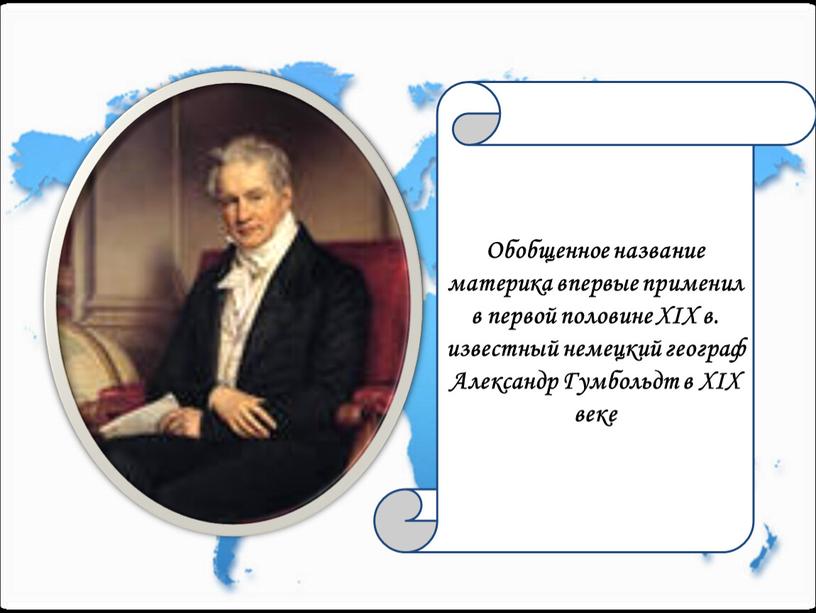 Обобщенное название материка впервые применил в первой половине XIX в. известный немецкий географ Александр Гумбольдт в XIX веке